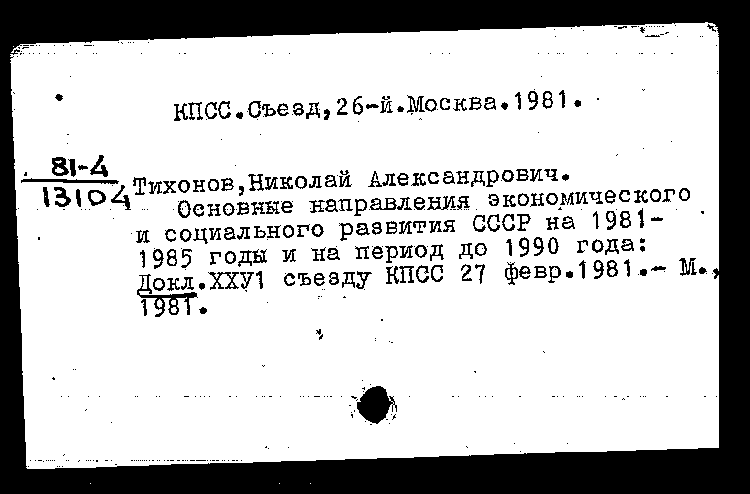 КПСС.Съезд,26-й.Москва.1981.

81-4
13104

Тихонов,Николай Александрович.
Основные направления экономического и социального развития СССР на 1981-1985 годы и на период до 1990 года: Докл.ХХУ1 съезду КПСС 27 февр.1981.- М., 1981.